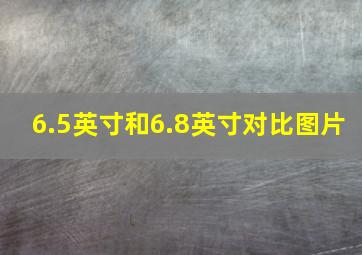 6.5英寸和6.8英寸对比图片